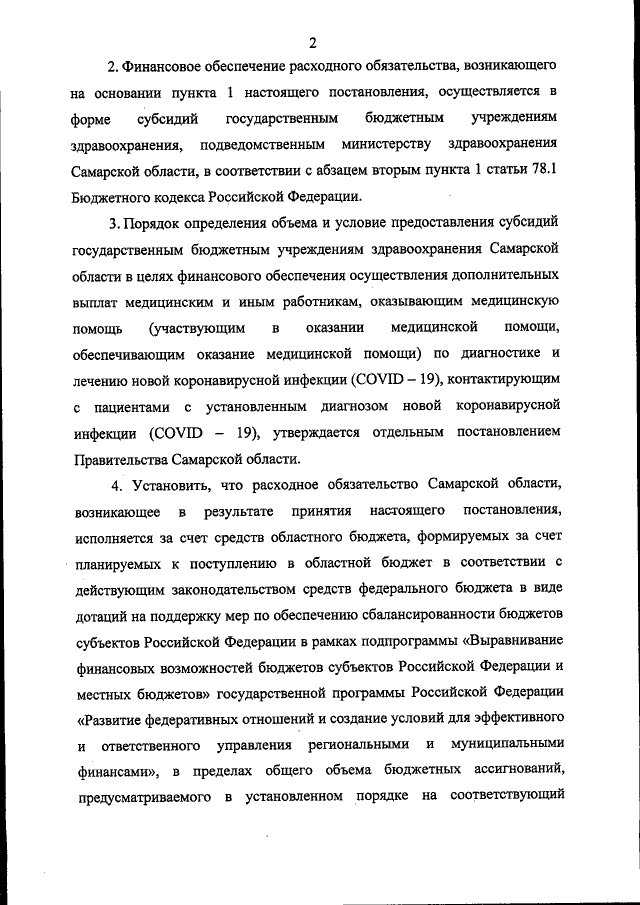 2

2. Финансовое обеспечение расходного обязательства, возникающего на основании пункта 1 настоящего постановления, осуществляется в форме субсидий государственным бюджетным учреждениям здравоохранения, подведомственным министерству здравоохранения Самарской области, в соответствии с абзацем вторым пункта 1 статьи 78.1 Бюджетного кодекса Российской Федерации.

3. Порядок определения объема и условие предоставления субсидий государственным бюджетным учреждениям здравоохранения Самарской области в целях финансового обеспечения осуществления дополнительных выплат медицинским и иным работникам, оказывающим медицинскую помощь (участвующим в оказании медицинской помощи, обеспечивающим оказание медицинской помощи) по диагностике и лечению новой коронавирусной инфекции (COVID – 19), контактирующим с пациентами с установленным диагнозом новой коронавирусной инфекции (COVID – 19), утверждается отдельным постановлением Правительства Самарской области.

4. Установить, что расходное обязательство Самарской области, возникающее в результате принятия настоящего постановления, исполняется за счет средств областного бюджета, формируемых за счет планируемых к поступлению в областной бюджет в соответствии с действующим законодательством средств федерального бюджета в виде дотаций на поддержку мер по обеспечению сбалансированности бюджетов субъектов Российской Федерации в рамках подпрограммы «Выравнивание финансовых возможностей бюджетов субъектов Российской Федерации и местных бюджетов» государственной программы Российской Федерации «Развитие федеративных отношений и создание условий для эффективного и ответственного управления региональными и муниципальными финансами», в пределах общего объема бюджетных ассигнований, предусматриваемого в установленном порядке на соответствующий